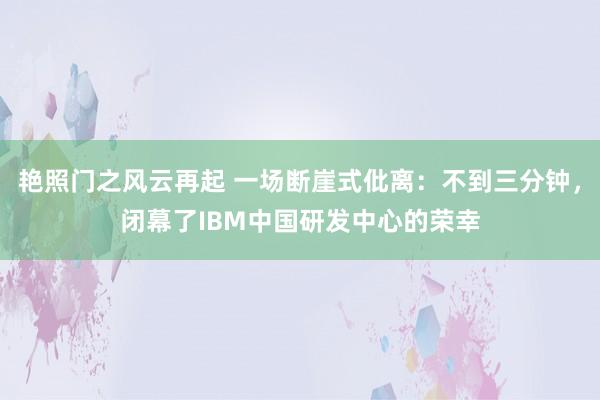 艳照门之风云再起 一场断崖式仳离：不到三分钟，闭幕了IBM中国研发中心的荣幸